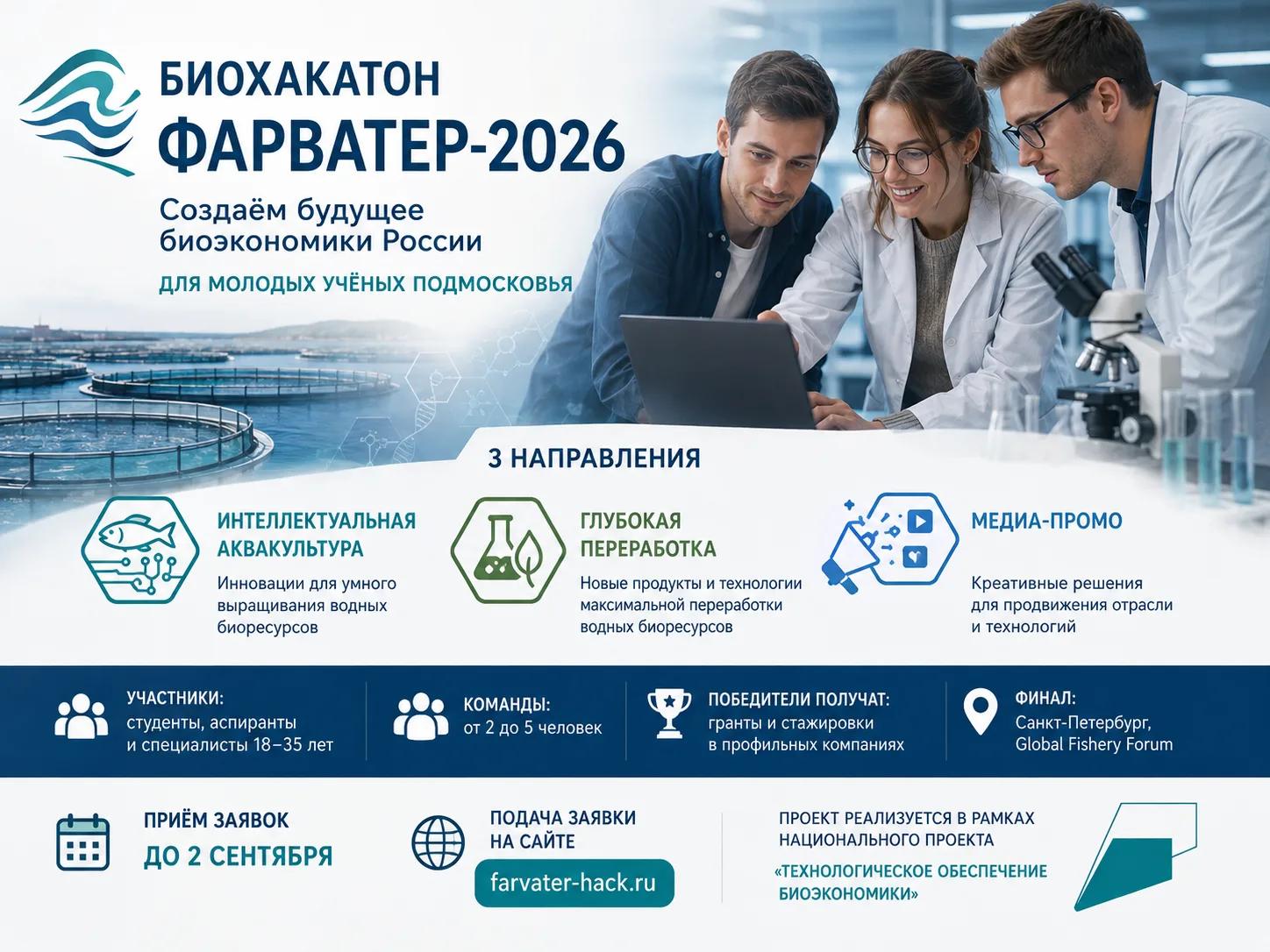 БИОХАКАТОН
ФАРВАТЕР-2026

Создаём будущее биоэкономики России

ДЛЯ МОЛОДЫХ УЧЁНЫХ ПОДМОСКОВЬЯ

3 НАПРАВЛЕНИЯ

ИНТЕЛЛЕКТУАЛЬНАЯ АКВАКУЛЬТУРА

Инновации для умного выращивания водных биоресурсов

ГЛУБОКАЯ ПЕРЕРАБОТКА

Новые продукты и технологии максимальной переработки водных биоресурсов

МЕДИА-ПРОМО

Креативные решения для продвижения отрасли и технологий

УЧАСТНИКИ:
студенты, аспиранты и специалисты 18–35 лет

КОМАНДЫ:
от 2 до 5 человек

ПОБЕДИТЕЛИ ПОЛУЧАТ:
гранты и стажировки в профильных компаниях

ФИНАЛ:
Санкт-Петербург, Global Fishery Forum

ПРИЁМ ЗАЯВОК
ДО 2 СЕНТЯБРЯ

ПОДАЧА ЗАЯВКИ НА САЙТЕ
farvater-hack.ru

ПРОЕКТ РЕАЛИЗУЕТСЯ В РАМКАХ НАЦИОНАЛЬНОГО ПРОЕКТА
«ТЕХНОЛОГИЧЕСКОЕ ОБЕСПЕЧЕНИЕ БИОЭКОНОМИКИ»